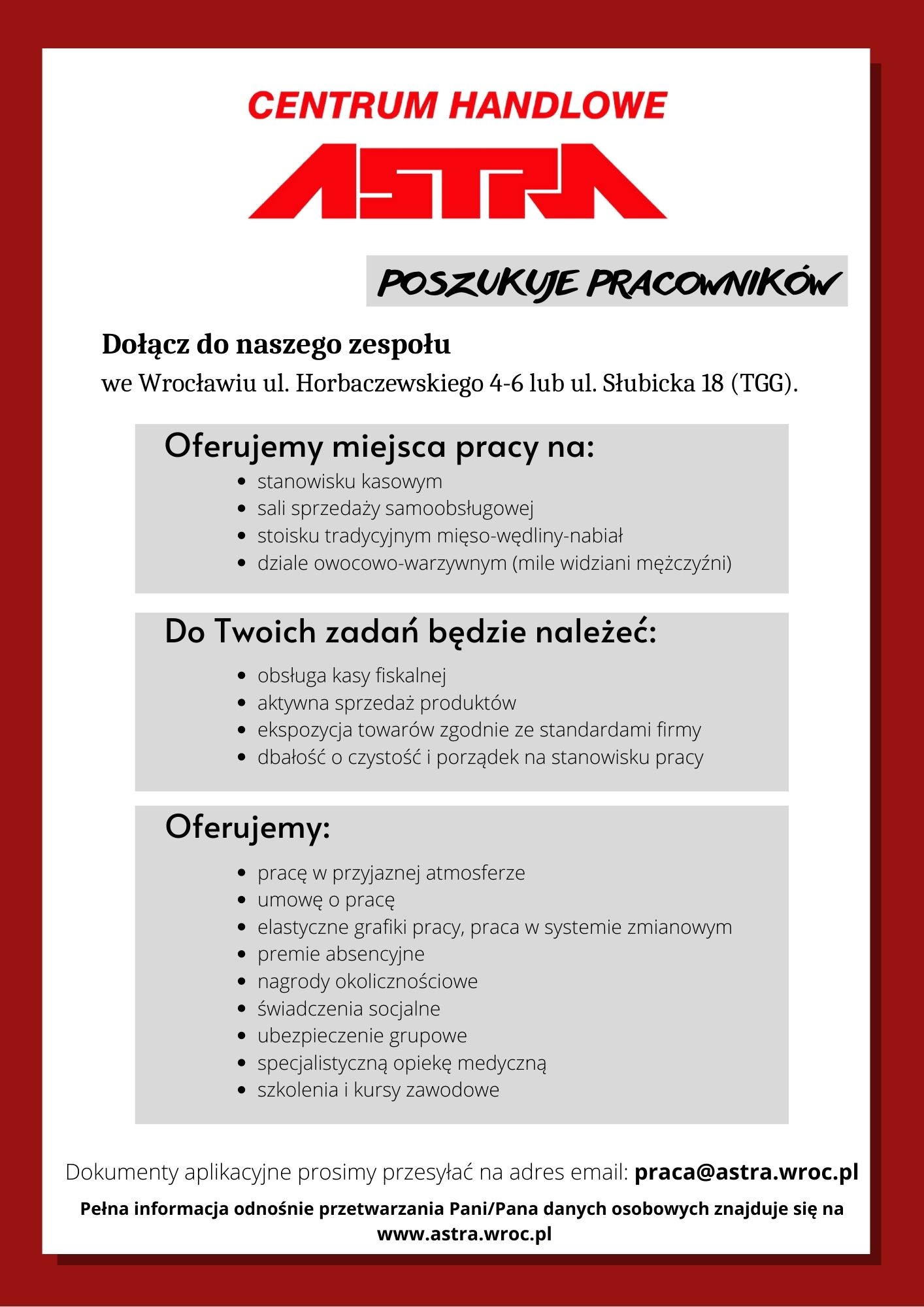 CENTRUM HANDLOWE

ASTRA

POSZUKUJE PRACOWNIKÓW

Dołącz do naszego zespołu

we Wrocławiu ul. Horbaczewskiego 4-6 lub ul. Słubicka 18 (TGG).

Oferujemy miejsca pracy na:

- stanowisku kasowym
- sali sprzedaży samoobsługowej
- stoisku tradycyjnym mięso-wędliny-nabiał
- dziale owocowo-warzywnym (mile widziani mężczyźni)

Do Twoich zadań będzie należeć:

- obsługa kasy fiskalnej
- aktywna sprzedaż produktów
- ekspozycja towarów zgodnie ze standardami firmy
- dbałość o czystość i porządek na stanowisku pracy

Oferujemy:

- pracę w przyjaznej atmosferze
- umowę o pracę
- elastyczne grafiki pracy, praca w systemie zmianowym
- premie absencyjne
- nagrody okolicznościowe
- świadczenia socjalne
- ubezpieczenie grupowe
- specjalistyczną opiekę medyczną
- szkolenia i kursy zawodowe

Dokumenty aplikacyjne prosimy przesyłać na adres email: praca@astra.wroc.pl

Pełna informacja odnośnie przetwarzania Pani/Pana danych osobowych znajduje się na www.astra.wroc.pl